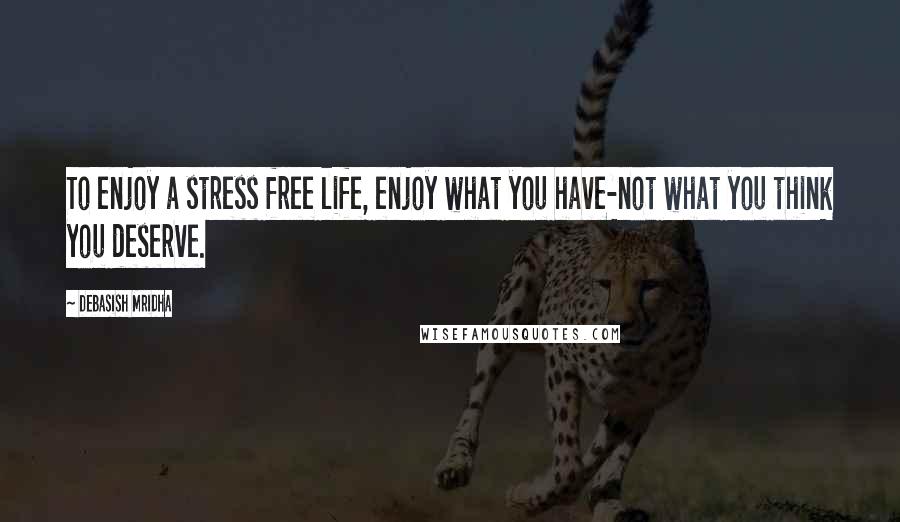 TO ENJOY A STRESS FREE LIFE, ENJOY WHAT YOU HAVE-NOT WHAT YOU THINK YOU DESERVE.

~ DEBASISH MRIDHA

WISEFAMOUSQUOTES.COM